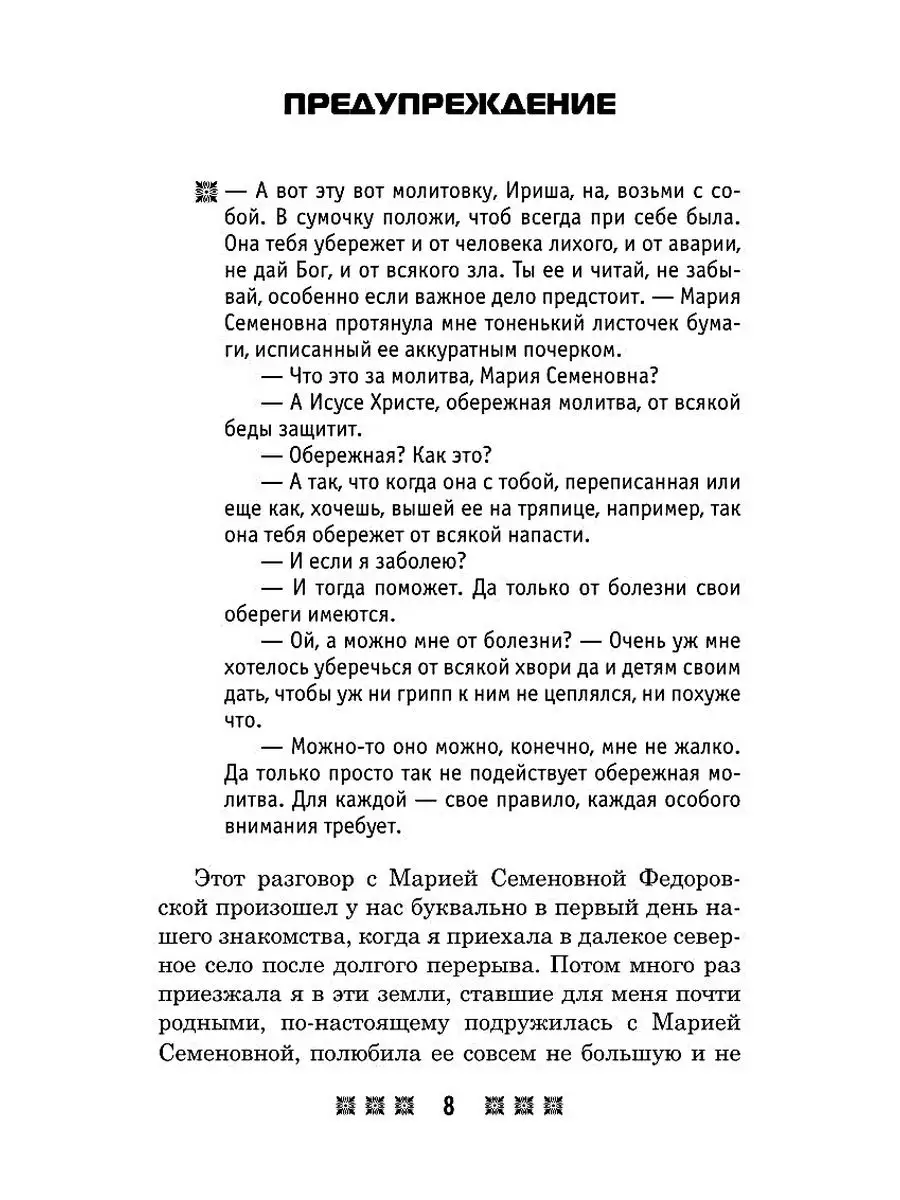 ПРЕДУПРЕЖДЕНИЕ

— А вот эту вот молитовку, Ириша, на, возьми с собой. В сумочку положи, чтоб всегда при себе была. Она тебя убережет и от человека лихого, и от аварии, не дай Бог, и от всякого зла. Ты ее и читай, не забывай, особенно если важное дело предстоит. — Мария Семеновна протянула мне тоненький листочек бумаги, исписанный ее аккуратным почерком.

— Что это за молитва, Мария Семеновна?

— А Исусе Христе, обережная молитва, от всякой беды защитит.

— Обережная? Как это?

— А так, что когда она с тобой, переписанная или еще как, хочешь, вышей ее на тряпице, например, так она тебя обережет от всякой напасти.

— И если я заболею?

— И тогда поможет. Да только от болезни свои обереги имеются.

— Ой, а можно мне от болезни? — Очень уж мне хотелось уберечься от всякой хвори да и детям своим дать, чтобы уж ни грипп к ним не цеплялся, ни похуже что.

— Можно-то оно можно, конечно, мне не жалко. Да только просто так не подействует обережная молитва. Для каждой — свое правило, каждая особого внимания требует.

Этот разговор с Марией Семеновной Федоровской произошел у нас буквально в первый день нашего знакомства, когда я приехала в далекое северное село после долгого перерыва. Потом много раз приезжала я в эти земли, ставшие для меня почти родными, по-настоящему подружилась с Марией Семеновной, полюбила ее совсем не большую и не

8